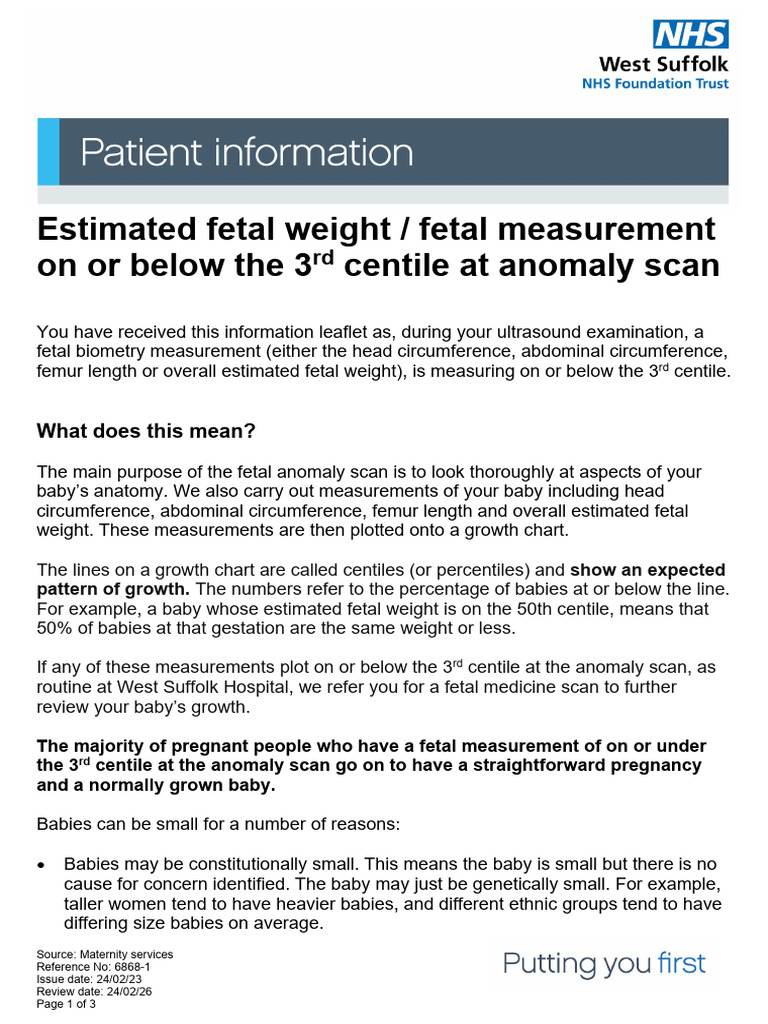 NHS
West Suffolk
NHS Foundation Trust

Patient information

Estimated fetal weight / fetal measurement on or below the 3$^{rd}$ centile at anomaly scan

You have received this information leaflet as, during your ultrasound examination, a fetal biometry measurement (either the head circumference, abdominal circumference, femur length or overall estimated fetal weight), is measuring on or below the 3$^{rd}$ centile.

What does this mean?

The main purpose of the fetal anomaly scan is to look thoroughly at aspects of your baby's anatomy. We also carry out measurements of your baby including head circumference, abdominal circumference, femur length and overall estimated fetal weight. These measurements are then plotted onto a growth chart.

The lines on a growth chart are called centiles (or percentiles) and show an expected pattern of growth. The numbers refer to the percentage of babies at or below the line. For example, a baby whose estimated fetal weight is on the 50th centile, means that 50% of babies at that gestation are the same weight or less.

If any of these measurements plot on or below the 3$^{rd}$ centile at the anomaly scan, as routine at West Suffolk Hospital, we refer you for a fetal medicine scan to further review your baby's growth.

The majority of pregnant people who have a fetal measurement of on or under the 3$^{rd}$ centile at the anomaly scan go on to have a straightforward pregnancy and a normally grown baby.

Babies can be small for a number of reasons:

• Babies may be constitutionally small. This means the baby is small but there is no cause for concern identified. The baby may just be genetically small. For example, taller women tend to have heavier babies, and different ethnic groups tend to have differing size babies on average.

Source: Maternity services
Reference No: 6868-1
Issue date: 24/02/23
Review date: 24/02/26
Page 1 of 3

Putting you first